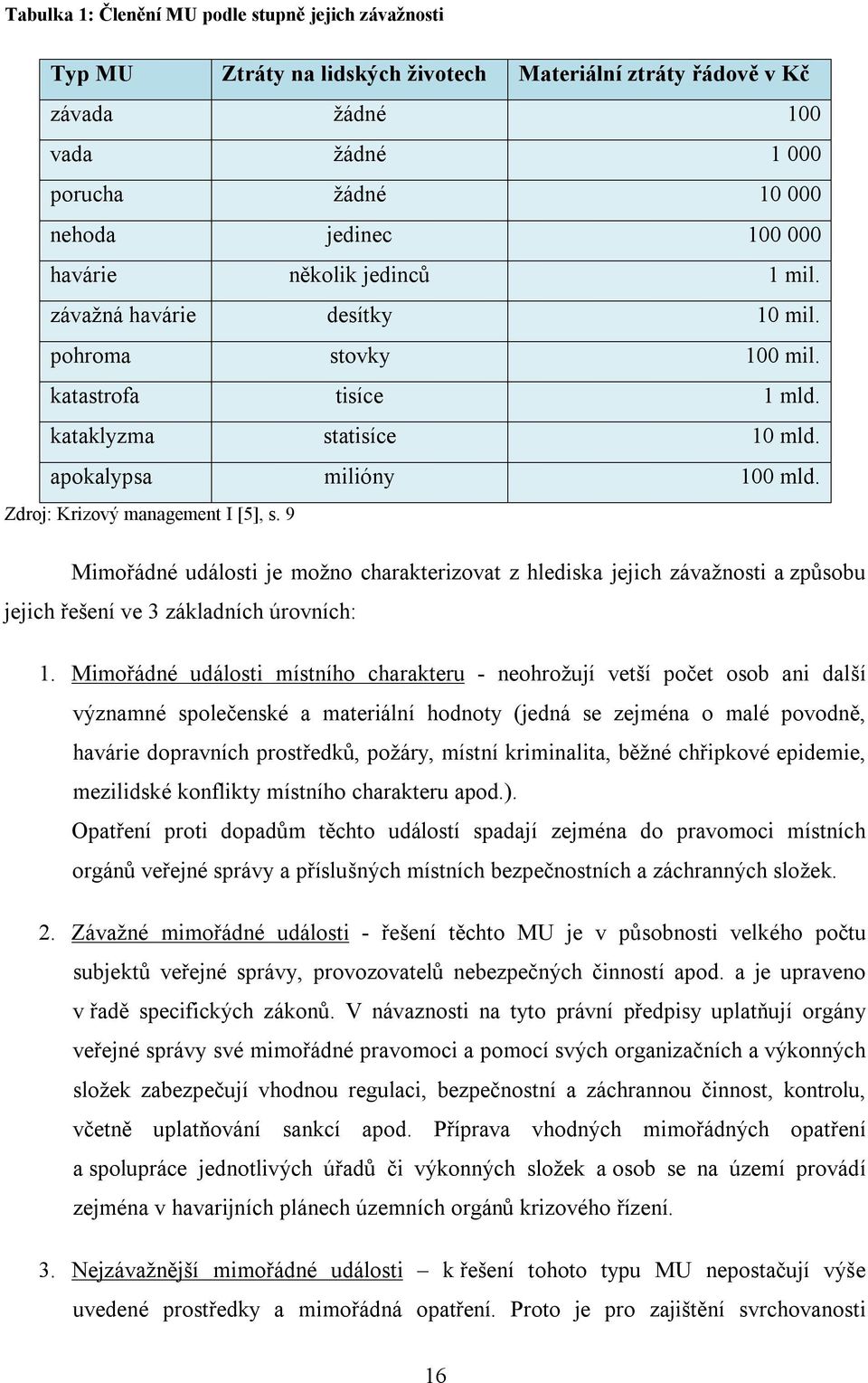 Tabulka 1: Členění MU podle stupně jejich závažnosti

| Typ MU | Ztráty na lidských životech | Materiální ztráty řádově v Kč |
|---|---|---|
| závada | žádné | 100 |
| vada | žádné | 1 000 |
| porucha | žádné | 10 000 |
| nehoda | jedinec | 100 000 |
| havárie | několik jedinců | 1 mil. |
| závažná havárie | desítky | 10 mil. |
| pohroma | stovky | 100 mil. |
| katastrofa | tisíce | 1 mld. |
| kataklyzma | statisíce | 10 mld. |
| apokalypsa | milióny | 100 mld. |

Zdroj: Krizový management I [5], s. 9

Mimořádné události je možno charakterizovat z hlediska jejich závažnosti a způsobu jejich řešení ve 3 základních úrovních:

1. Mimořádné události místního charakteru - neohrožují vetší počet osob ani další významné společenské a materiální hodnoty (jedná se zejména o malé povodně, havárie dopravních prostředků, požáry, místní kriminalita, běžné chřipkové epidemie, mezilidské konflikty místního charakteru apod.).
Opatření proti dopadům těchto událostí spadají zejména do pravomoci místních orgánů veřejné správy a příslušných místních bezpečnostních a záchranných složek.

2. Závažné mimořádné události - řešení těchto MU je v působnosti velkého počtu subjektů veřejné správy, provozovatelů nebezpečných činností apod. a je upraveno v řadě specifických zákonů. V návaznosti na tyto právní předpisy uplatňují orgány veřejné správy své mimořádné pravomoci a pomocí svých organizačních a výkonných složek zabezpečují vhodnou regulaci, bezpečnostní a záchrannou činnost, kontrolu, včetně uplatňování sankcí apod. Příprava vhodných mimořádných opatření a spolupráce jednotlivých úřadů či výkonných složek a osob se na území provádí zejména v havarijních plánech územních orgánů krizového řízení.

3. Nejzávažnější mimořádné události – k řešení tohoto typu MU nepostačují výše uvedené prostředky a mimořádná opatření. Proto je pro zajištění svrchovanosti

16